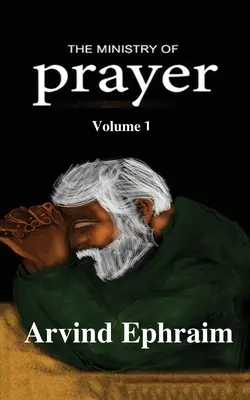 THE MINISTRY OF
prayer

Volume 1

Arvind Ephraim